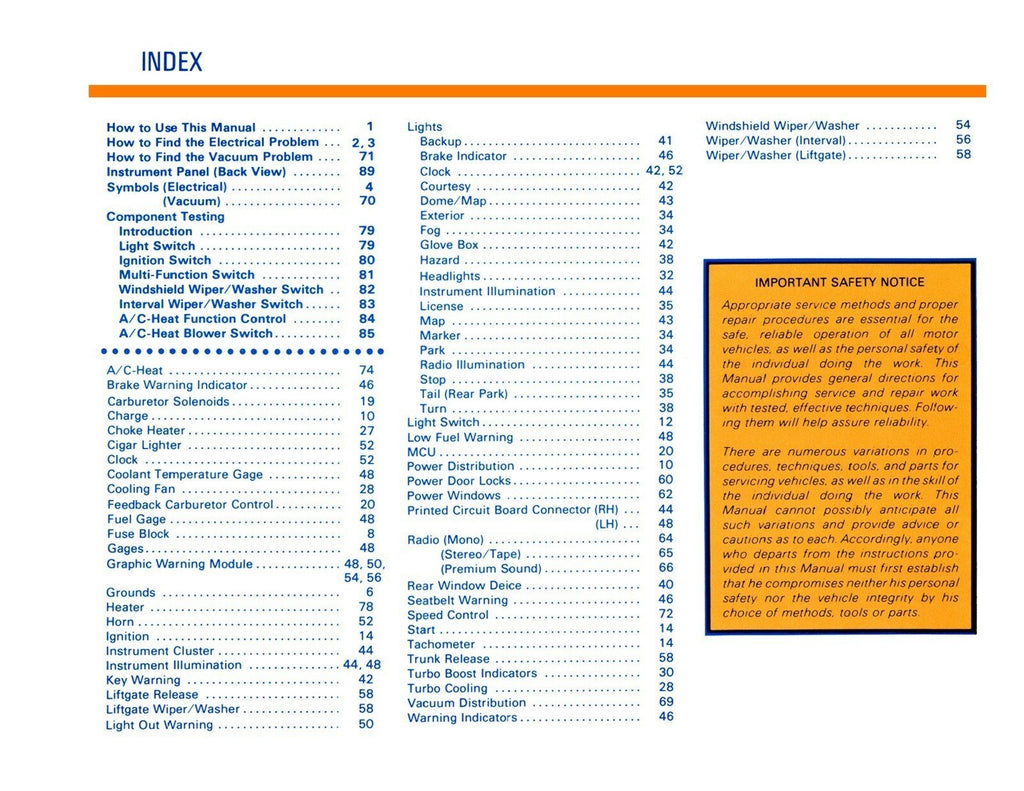 INDEX

How to Use This Manual 1
How to Find the Electrical Problem 2, 3
How to Find the Vacuum Problem 71
Instrument Panel (Back View) 89
Symbols (Electrical) 4
(Vacuum) 70
Component Testing
Introduction 79
Light Switch 79
Ignition Switch 80
Multi-Function Switch 81
Windshield Wiper/Washer Switch 82
Interval Wiper/Washer Switch 83
A/C-Heat Function Control 84
A/C-Heat Blower Switch 85

A/C-Heat 74
Brake Warning Indicator 46
Carburetor Solenoids 19
Charge 10
Choke Heater 27
Cigar Lighter 52
Clock 52
Coolant Temperature Gage 48
Cooling Fan 28
Feedback Carburetor Control 20
Fuel Gage 48
Fuse Block 8
Gages 48
Graphic Warning Module 48, 50, 54, 56
Grounds 6
Heater 78
Horn 52
Ignition 14
Instrument Cluster 44
Instrument Illumination 44, 48
Key Warning 42
Liftgate Release 58
Liftgate Wiper/Washer 58
Light Out Warning 50

Lights
Backup 41
Brake Indicator 46
Clock 42, 52
Courtesy 42
Dome/Map 43
Exterior 34
Fog 34
Glove Box 42
Hazard 38
Headlights 32
Instrument Illumination 44
License 35
Map 43
Marker 34
Park 34
Radio Illumination 44
Stop 38
Tail (Rear Park) 35
Turn 38
Light Switch 12
Low Fuel Warning 48
MCU 20
Power Distribution 10
Power Door Locks 60
Power Windows 62
Printed Circuit Board Connector (RH) 44
(LH) 48
Radio (Mono) 64
(Stereo/Tape) 65
(Premium Sound) 66
Rear Window Deice 40
Seatbelt Warning 46
Speed Control 72
Start 14
Tachometer 14
Trunk Release 58
Turbo Boost Indicators 30
Turbo Cooling 28
Vacuum Distribution 69
Warning Indicators 46

Windshield Wiper/Washer 54
Wiper/Washer (Interval) 56
Wiper/Washer (Liftgate) 58

IMPORTANT SAFETY NOTICE

Appropriate service methods and proper repair procedures are essential for the safe, reliable operation of all motor vehicles, as well as the personal safety of the individual doing the work. This Manual provides general directions for accomplishing service and repair work with tested, effective techniques. Following them will help assure reliability.

There are numerous variations in procedures, techniques, tools, and parts for servicing vehicles, as well as in the skill of the individual doing the work. This Manual cannot possibly anticipate all such variations and provide advice or cautions as to each. Accordingly, anyone who departs from the instructions provided in this Manual must first establish that he compromises neither his personal safety nor the vehicle integrity by his choice of methods, tools or parts.